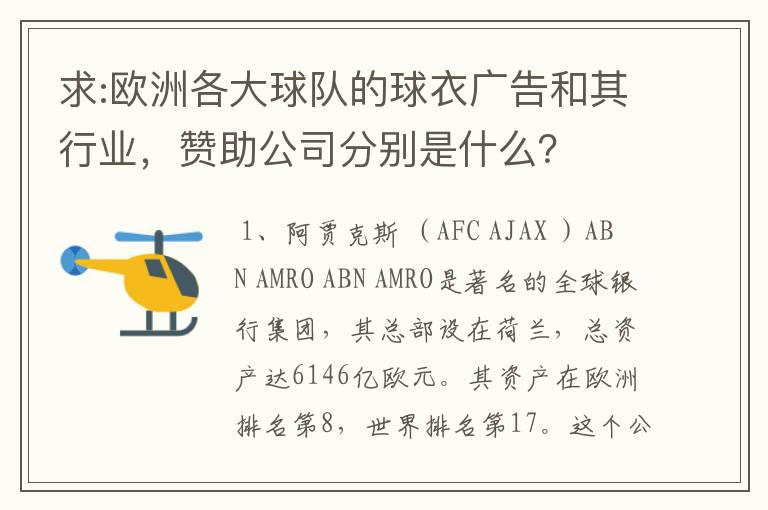 求:欧洲各大球队的球衣广告和其行业，赞助公司分别是什么?

1、阿贾克斯 （AFC AJAX ）ABN AMRO ABN AMRO是著名的全球银行集团，其总部设在荷兰，总资产达6146亿欧元。其资产在欧洲排名第8，世界排名第17。这个公